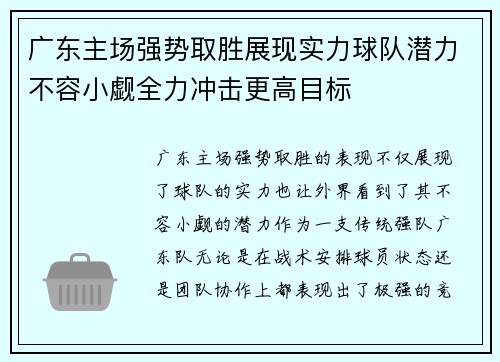 广东主场强势取胜展现实力球队潜力不容小觑全力冲击更高目标

广东主场强势取胜的表现不仅展现了球队的实力也让外界看到了其不容小觑的潜力作为一支传统强队广东队无论是在战术安排球员状态还是团队协作上都表现出了极强的竞